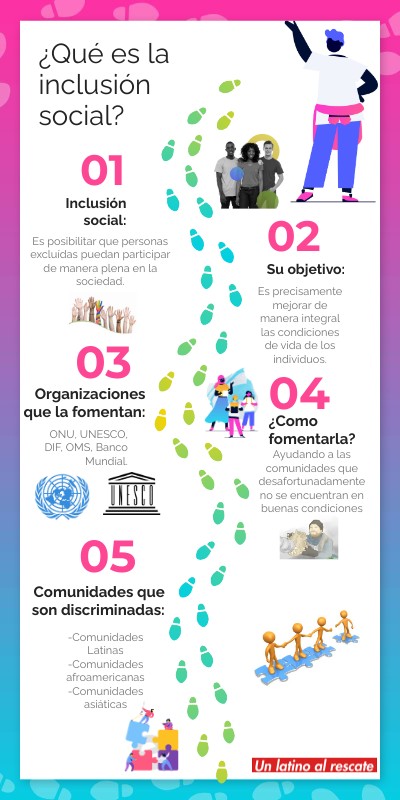 ¿Qué es la inclusión social?

01

Inclusión social:

Es posibilitar que personas excluidas puedan participar de manera plena en la sociedad.

02

Su objetivo:

Es precisamente mejorar de manera integral las condiciones de vida de los individuos.

03

Organizaciones que la fomentan:

ONU, UNESCO, DIF, OMS, Banco Mundial.

UNESCO

04

¿Como fomentarla?

Ayudando a las comunidades que desafortunadamente no se encuentran en buenas condiciones

05

Comunidades que son discriminadas:

-Comunidades Latinas
-Comunidades afroamericanas
-Comunidades asiáticas

Un latino al rescate